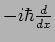 $-i\hbar\frac{d}{dx}$